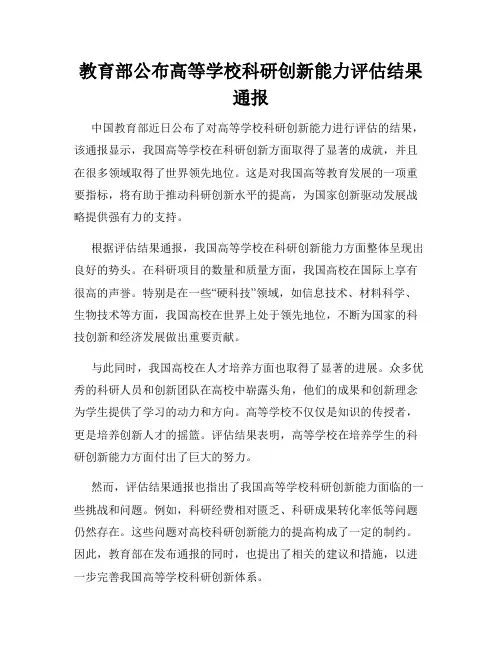 教育部公布高等学校科研创新能力评估结果通报

中国教育部近日公布了对高等学校科研创新能力进行评估的结果，该通报显示，我国高等学校在科研创新方面取得了显著的成就，并且在很多领域取得了世界领先地位。这是对我国高等教育发展的一项重要指标，将有助于推动科研创新水平的提高，为国家创新驱动发展战略提供强有力的支持。

根据评估结果通报，我国高等学校在科研创新能力方面整体呈现出良好的势头。在科研项目的数量和质量方面，我国高校在国际上享有很高的声誉。特别是在一些“硬科技”领域，如信息技术、材料科学、生物技术等方面，我国高校在世界上处于领先地位，不断为国家的科技创新和经济发展做出重要贡献。

与此同时，我国高校在人才培养方面也取得了显著的进展。众多优秀的科研人员和创新团队在高校中崭露头角，他们的成果和创新理念为学生提供了学习的动力和方向。高等学校不仅仅是知识的传授者，更是培养创新人才的摇篮。评估结果表明，高等学校在培养学生的科研创新能力方面付出了巨大的努力。

然而，评估结果通报也指出了我国高等学校科研创新能力面临的一些挑战和问题。例如，科研经费相对匮乏、科研成果转化率低等问题仍然存在。这些问题对高校科研创新能力的提高构成了一定的制约。因此，教育部在发布通报的同时，也提出了相关的建议和措施，以进一步完善我国高等学校科研创新体系。